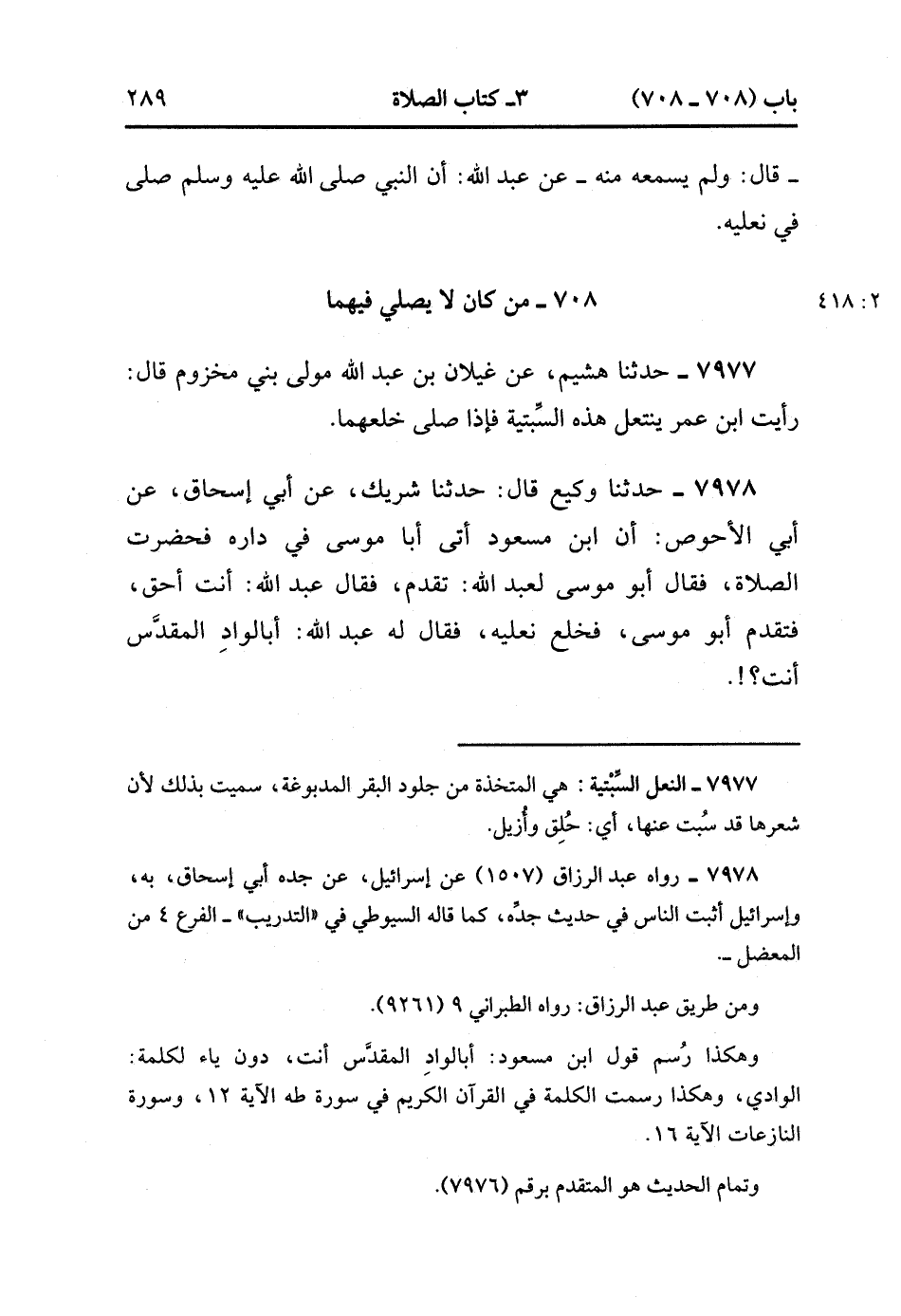 باب (٧٠٨ ـ ٧٠٨)    ٣ـ كتاب الصلاة    ٢٨٩

ـ قال: ولم يسمعه منه ـ عن عبد الله: أن النبي صلى الله عليه وسلم صلى في نعليه.

٢: ٤١٨

٧٠٨ ـ من كان لا يصلي فيهما

٧٩٧٧ ـ حدثنا هشيم، عن غيلان بن عبد الله مولى بني مخزوم قال: رأيت ابن عمر ينتعل هذه السِّبْتية فإذا صلى خلعهما.

٧٩٧٨ ـ حدثنا وكيع قال: حدثنا شريك، عن أبي إسحاق، عن أبي الأحوص: أن ابن مسعود أتى أبا موسى في داره فحضرت الصلاة، فقال أبو موسى لعبد الله: تقدم، فقال عبد الله: أنت أحق، فتقدم أبو موسى، فخلع نعليه، فقال له عبد الله: أبالوادِ المقدَّس أنت؟!.

٧٩٧٧ ـ النعل السِّبْتية: هي المتخذة من جلود البقر المدبوغة، سميت بذلك لأن شعرها قد سُبت عنها، أي: حُلِق وأُزيل.

٧٩٧٨ ـ رواه عبد الرزاق (١٥٠٧) عن إسرائيل، عن جده أبي إسحاق، به، وإسرائيل أثبت الناس في حديث جدِّه، كما قاله السيوطي في «التدريب» ـ الفرع ٤ من المعضل ـ.

ومن طريق عبد الرزاق: رواه الطبراني ٩ (٩٢٦١).

وهكذا رُسم قول ابن مسعود: أبالوادِ المقدَّس أنت، دون ياء لكلمة: الوادي، وهكذا رسمت الكلمة في القرآن الكريم في سورة طه الآية ١٢، وسورة النازعات الآية ١٦.

وتمام الحديث هو المتقدم برقم (٧٩٧٦).